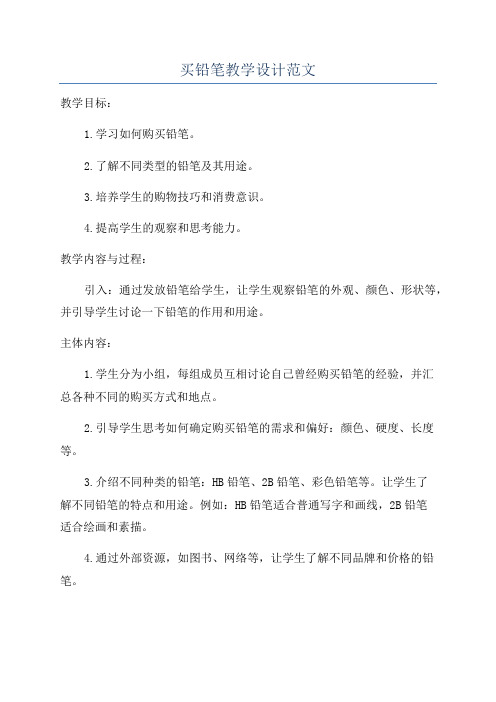 买铅笔教学设计范文

教学目标：

1.学习如何购买铅笔。

2.了解不同类型的铅笔及其用途。

3.培养学生的购物技巧和消费意识。

4.提高学生的观察和思考能力。

教学内容与过程：

引入：通过发放铅笔给学生，让学生观察铅笔的外观、颜色、形状等，并引导学生讨论一下铅笔的作用和用途。

主体内容：

1.学生分为小组，每组成员互相讨论自己曾经购买铅笔的经验，并汇总各种不同的购买方式和地点。

2.引导学生思考如何确定购买铅笔的需求和偏好：颜色、硬度、长度等。

3.介绍不同种类的铅笔：HB铅笔、2B铅笔、彩色铅笔等。让学生了解不同铅笔的特点和用途。例如：HB铅笔适合普通写字和画线，2B铅笔适合绘画和素描。

4.通过外部资源，如图书、网络等，让学生了解不同品牌和价格的铅笔。